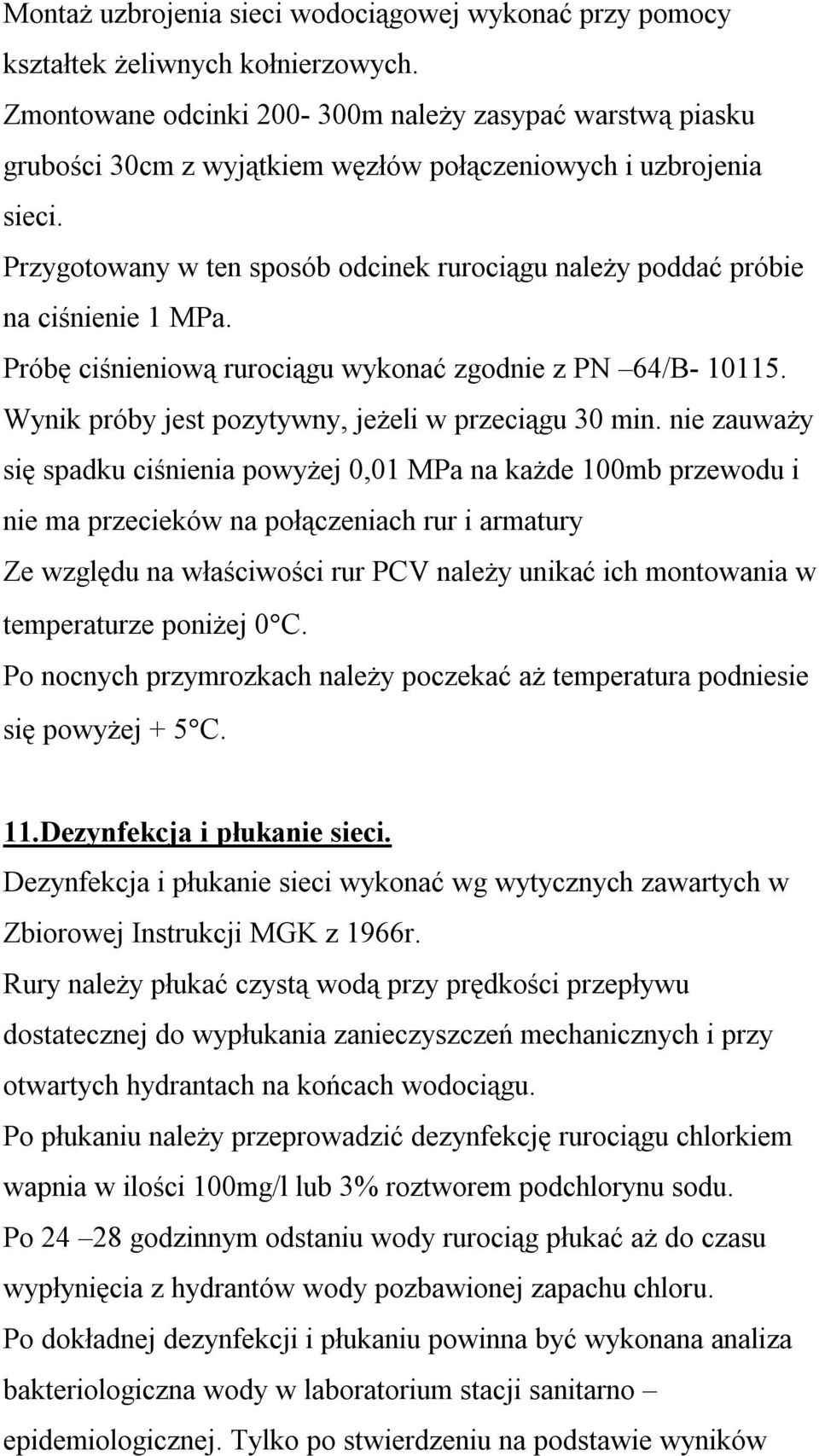 Montaż uzbrojenia sieci wodociągowej wykonać przy pomocy kształtek żeliwnych kołnierzowych.
Zmontowane odcinki 200- 300m należy zasypać warstwą piasku grubości 30cm z wyjątkiem węzłów połączeniowych i uzbrojenia sieci.
Przygotowany w ten sposób odcinek rurociągu należy poddać próbie na ciśnienie 1 MPa.
Próbę ciśnieniową rurociągu wykonać zgodnie z PN –64/B- 10115.
Wynik próby jest pozytywny, jeżeli w przeciągu 30 min. nie zauważy się spadku ciśnienia powyżej 0,01 MPa na każde 100mb przewodu i nie ma przecieków na połączeniach rur i armatury
Ze względu na właściwości rur PCV należy unikać ich montowania w temperaturze poniżej 0°C.
Po nocnych przymrozkach należy poczekać aż temperatura podniesie się powyżej + 5°C.

11.Dezynfekcja i płukanie sieci.
Dezynfekcja i płukanie sieci wykonać wg wytycznych zawartych w Zbiorowej Instrukcji MGK z 1966r.
Rury należy płukać czystą wodą przy prędkości przepływu dostatecznej do wypłukania zanieczyszczeń mechanicznych i przy otwartych hydrantach na końcach wodociągu.
Po płukaniu należy przeprowadzić dezynfekcję rurociągu chlorkiem wapnia w ilości 100mg/l lub 3% roztworem podchlorynu sodu.
Po 24 –28 godzinnym odstaniu wody rurociąg płukać aż do czasu wypłynięcia z hydrantów wody pozbawionej zapachu chloru.
Po dokładnej dezynfekcji i płukaniu powinna być wykonana analiza bakteriologiczna wody w laboratorium stacji sanitarno – epidemiologicznej. Tylko po stwierdzeniu na podstawie wyników